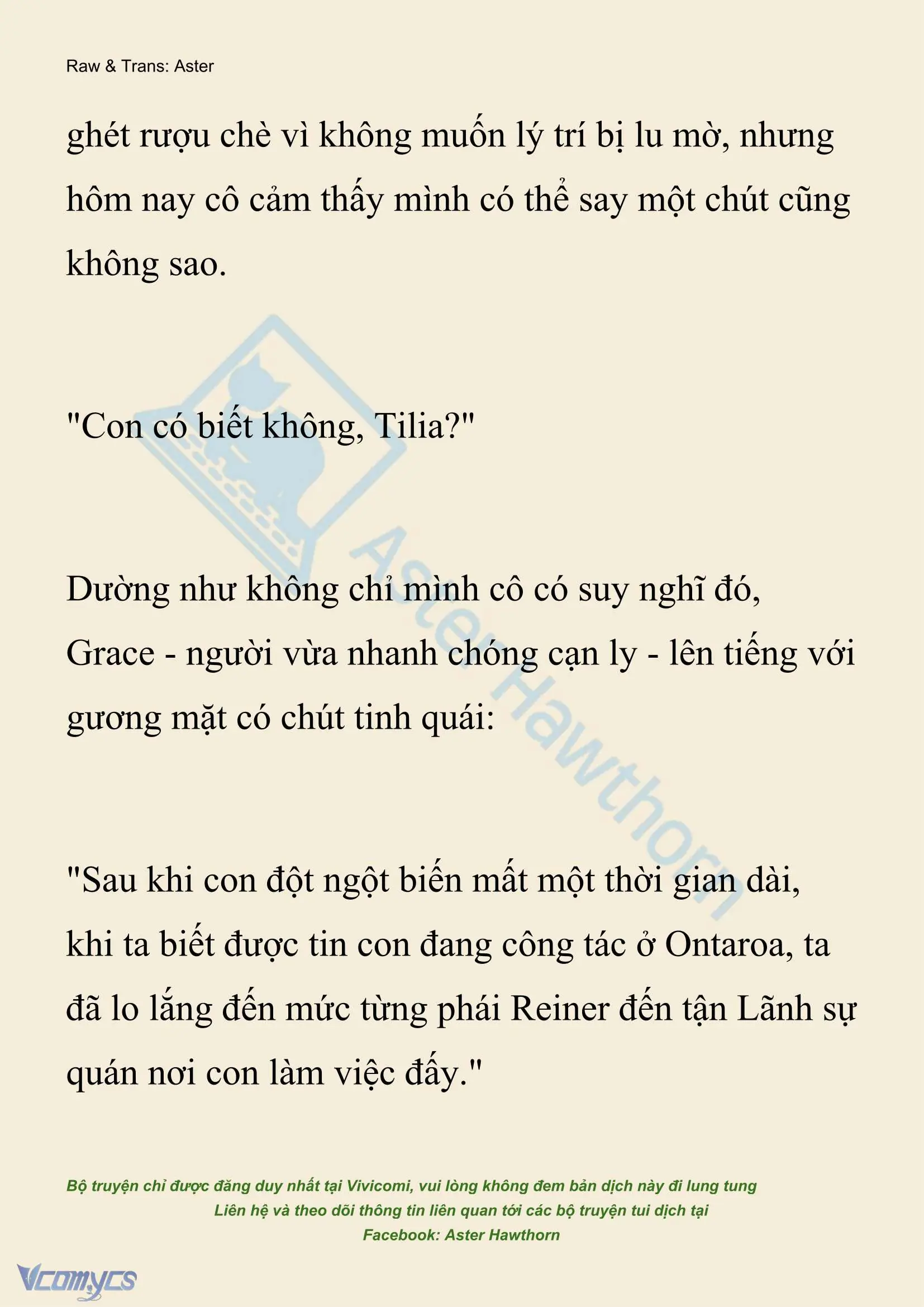 Raw & Trans: Aster

ghét rượu chè vì không muốn lý trí bị lu mờ, nhưng hôm nay cô cảm thấy mình có thể say một chút cũng không sao.

"Con có biết không, Tilia?"

Dường như không chỉ mình cô có suy nghĩ đó, Grace - người vừa nhanh chóng cạn ly - lên tiếng với gương mặt có chút tinh quái:

"Sau khi con đột ngột biến mất một thời gian dài, khi ta biết được tin con đang công tác ở Ontaroa, ta đã lo lắng đến mức từng phái Reiner đến tận Lãnh sự quán nơi con làm việc đấy."

Aster Hawthorn

Bộ truyện chỉ được đăng duy nhất tại Vivicomi, vui lòng không đem bản dịch này đi lung tung
Liên hệ và theo dõi thông tin liên quan tới các bộ truyện tui dịch tại
Facebook: Aster Hawthorn

Vcomycs